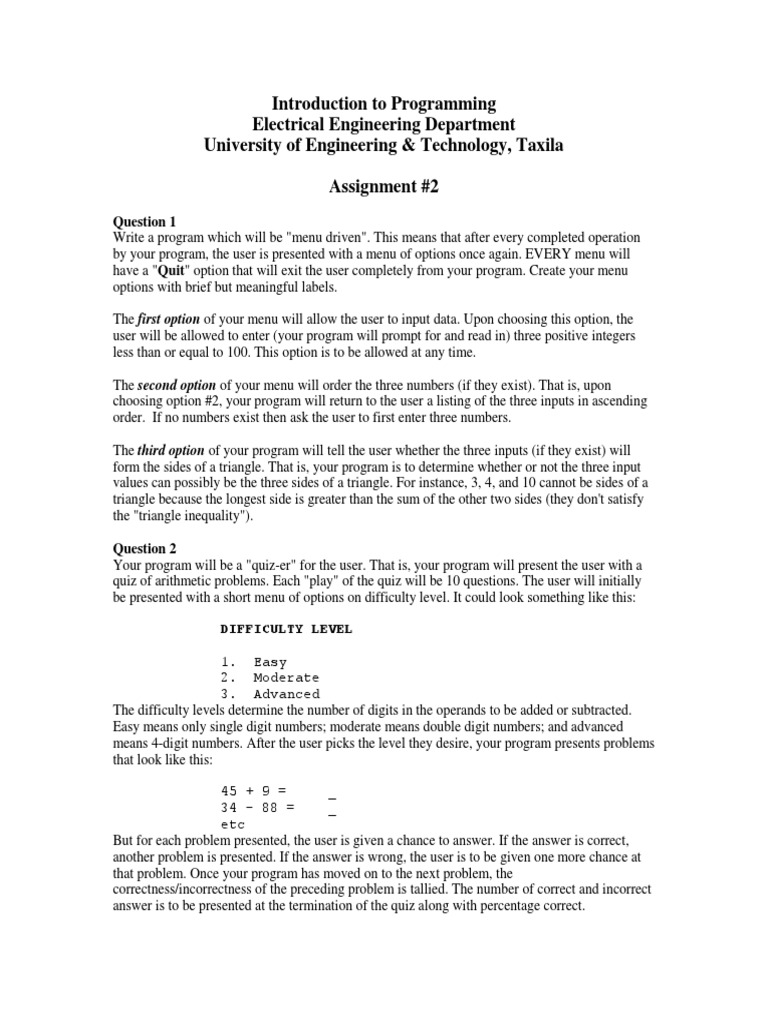 Introduction to Programming
Electrical Engineering Department
University of Engineering & Technology, Taxila

Assignment #2

Question 1
Write a program which will be "menu driven". This means that after every completed operation by your program, the user is presented with a menu of options once again. EVERY menu will have a "Quit" option that will exit the user completely from your program. Create your menu options with brief but meaningful labels.

The first option of your menu will allow the user to input data. Upon choosing this option, the user will be allowed to enter (your program will prompt for and read in) three positive integers less than or equal to 100. This option is to be allowed at any time.

The second option of your menu will order the three numbers (if they exist). That is, upon choosing option #2, your program will return to the user a listing of the three inputs in ascending order. If no numbers exist then ask the user to first enter three numbers.

The third option of your program will tell the user whether the three inputs (if they exist) will form the sides of a triangle. That is, your program is to determine whether or not the three input values can possibly be the three sides of a triangle. For instance, 3, 4, and 10 cannot be sides of a triangle because the longest side is greater than the sum of the other two sides (they don't satisfy the "triangle inequality").

Question 2
Your program will be a "quiz-er" for the user. That is, your program will present the user with a quiz of arithmetic problems. Each "play" of the quiz will be 10 questions. The user will initially be presented with a short menu of options on difficulty level. It could look something like this:

DIFFICULTY LEVEL

1. Easy
2. Moderate
3. Advanced
The difficulty levels determine the number of digits in the operands to be added or subtracted. Easy means only single digit numbers; moderate means double digit numbers; and advanced means 4-digit numbers. After the user picks the level they desire, your program presents problems that look like this:

45 + 9 = _
34 - 88 = _
etc
But for each problem presented, the user is given a chance to answer. If the answer is correct, another problem is presented. If the answer is wrong, the user is to be given one more chance at that problem. Once your program has moved on to the next problem, the correctness/incorrectness of the preceding problem is tallied. The number of correct and incorrect answer is to be presented at the termination of the quiz along with percentage correct.